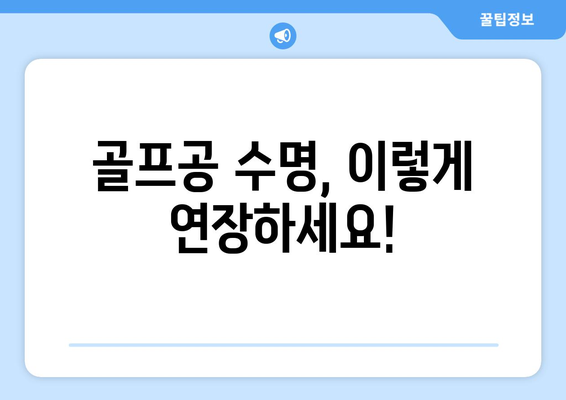 꿀팁정보

골프공 수명, 이렇게 연장하세요!